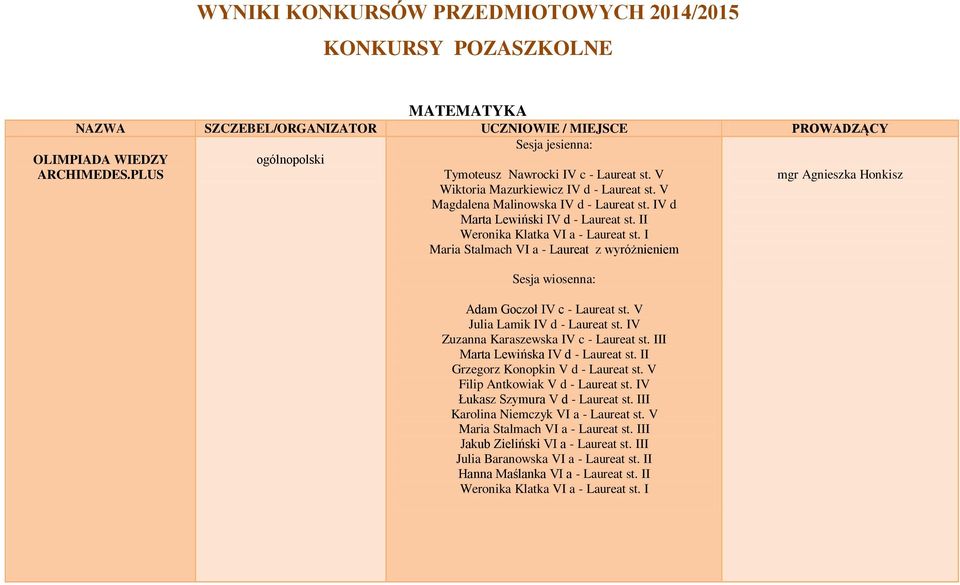 WYNIKI KONKURSÓW PRZEDMIOTOWYCH 2014/2015

KONKURSY POZASZKOLNE

MATEMATYKA

| NAZWA | SZCZEBEL/ORGANIZATOR | UCZNIOWIE / MIEJSCE | PROWADZĄCY |
|---|---|---|---|
| OLIMPIADA WIEDZY ARCHIMEDES.PLUS | ogólnopolski | Sesja jesienna: Tymoteusz Nawrocki IV c - Laureat st. V Wiktoria Mazurkiewicz IV d - Laureat st. V Magdalena Malinowska IV d - Laureat st. IV d Marta Lewiński IV d - Laureat st. II Weronika Klatka VI a - Laureat st. I Maria Stalmach VI a - Laureat z wyróżnieniem Sesja wiosenna: Adam Goczoł IV c - Laureat st. V Julia Lamik IV d - Laureat st. IV Zuzanna Karaszewska IV c - Laureat st. III Marta Lewińska IV d - Laureat st. II Grzegorz Konopkin V d - Laureat st. V Filip Antkowiak V d - Laureat st. IV Łukasz Szymura V d - Laureat st. III Karolina Niemczyk VI a - Laureat st. V Maria Stalmach VI a - Laureat st. III Jakub Zieliński VI a - Laureat st. III Julia Baranowska VI a - Laureat st. II Hanna Maślanka VI a - Laureat st. II Weronika Klatka VI a - Laureat st. I | mgr Agnieszka Honkisz |